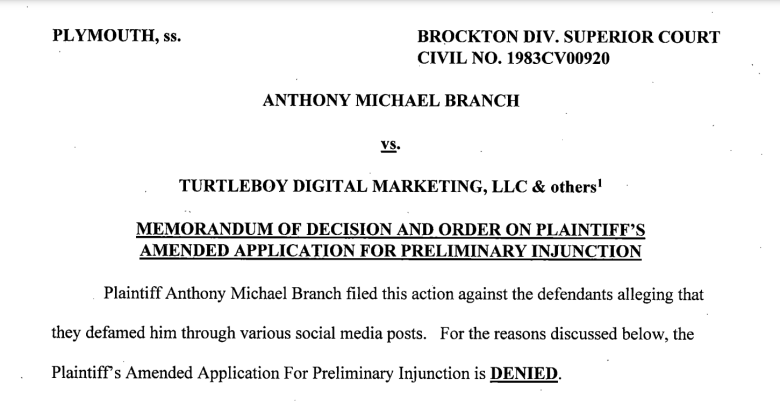 PLYMOUTH, ss.

BROCKTON DIV. SUPERIOR COURT
CIVIL NO. 1983CV00920

ANTHONY MICHAEL BRANCH

vs.

TURTLEBOY DIGITAL MARKETING, LLC & others$^1$

MEMORANDUM OF DECISION AND ORDER ON PLAINTIFF'S AMENDED APPLICATION FOR PRELIMINARY INJUNCTION

Plaintiff Anthony Michael Branch filed this action against the defendants alleging that they defamed him through various social media posts. For the reasons discussed below, the Plaintiff's Amended Application For Preliminary Injunction is DENIED.